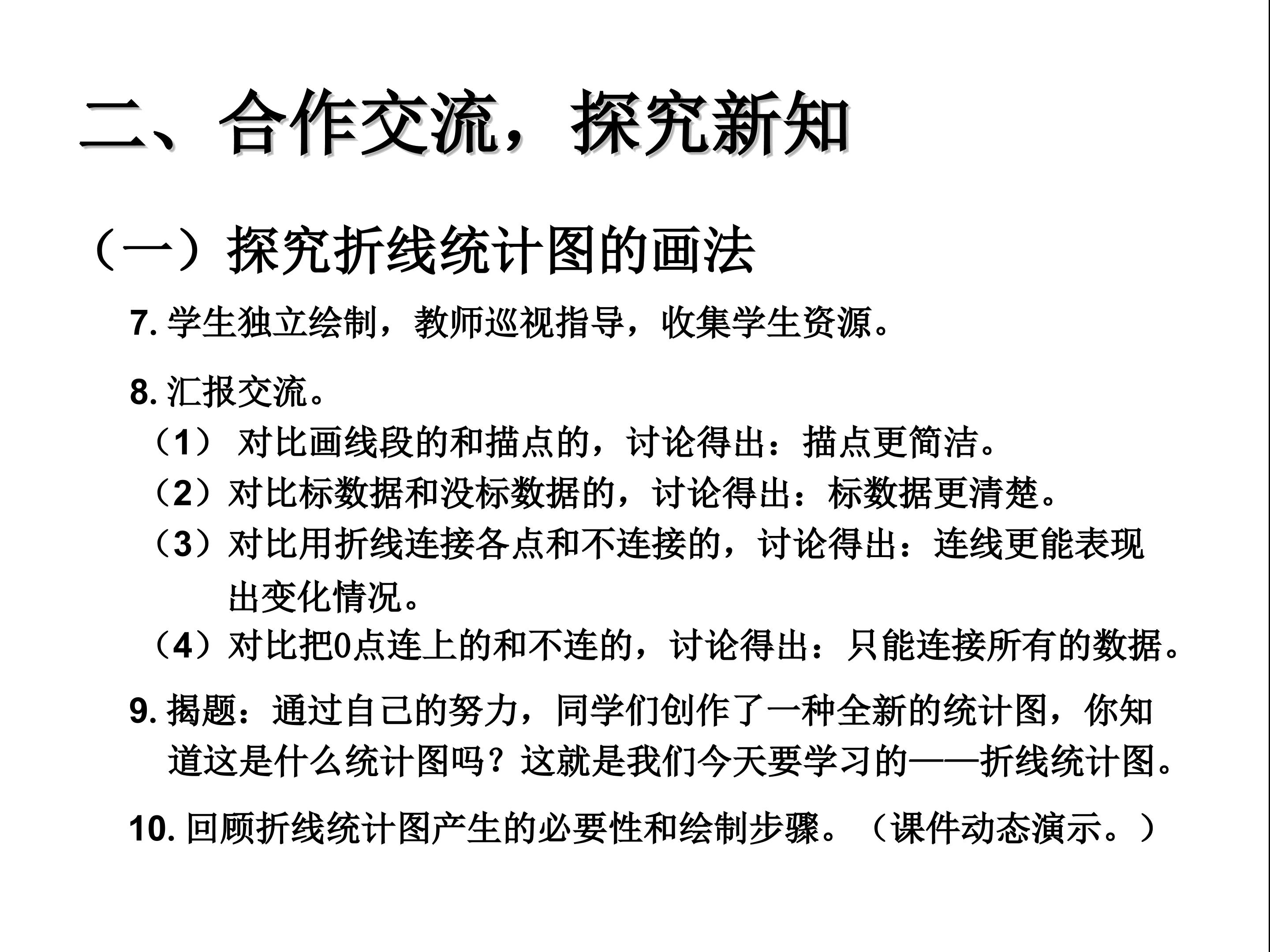 二、合作交流，探究新知

（一）探究折线统计图的画法

7. 学生独立绘制，教师巡视指导，收集学生资源。

8. 汇报交流。
（1） 对比画线段的和描点的，讨论得出：描点更简洁。
（2）对比标数据和没标数据的，讨论得出：标数据更清楚。
（3）对比用折线连接各点和不连接的，讨论得出：连线更能表现出变化情况。
（4）对比把0点连上的和不连的，讨论得出：只能连接所有的数据。

9. 揭题：通过自己的努力，同学们创作了一种全新的统计图，你知道这是什么统计图吗？这就是我们今天要学习的——折线统计图。

10. 回顾折线统计图产生的必要性和绘制步骤。（课件动态演示。）